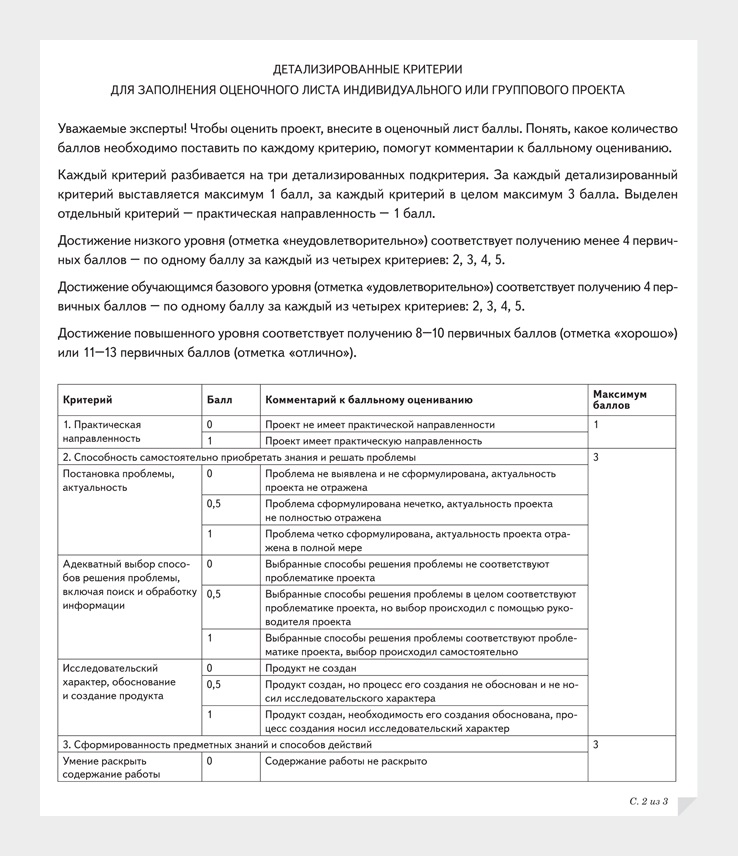 ДЕТАЛИЗИРОВАННЫЕ КРИТЕРИИ
ДЛЯ ЗАПОЛНЕНИЯ ОЦЕНОЧНОГО ЛИСТА ИНДИВИДУАЛЬНОГО ИЛИ ГРУППОВОГО ПРОЕКТА

Уважаемые эксперты! Чтобы оценить проект, внесите в оценочный лист баллы. Понять, какое количество баллов необходимо поставить по каждому критерию, помогут комментарии к балльному оцениванию.

Каждый критерий разбивается на три детализированных подкритерия. За каждый детализированный критерий выставляется максимум 1 балл, за каждый критерий в целом максимум 3 балла. Выделен отдельный критерий — практическая направленность — 1 балл.

Достижение низкого уровня (отметка «неудовлетворительно») соответствует получению менее 4 первичных баллов — по одному баллу за каждый из четырех критериев: 2, 3, 4, 5.

Достижение обучающимся базового уровня (отметка «удовлетворительно») соответствует получению 4 первичных баллов — по одному баллу за каждый из четырех критериев: 2, 3, 4, 5.

Достижение повышенного уровня соответствует получению 8—10 первичных баллов (отметка «хорошо») или 11—13 первичных баллов (отметка «отлично»).

| Критерий | Балл | Комментарий к балльному оцениванию | Максимум баллов |
|---|---|---|---|
| 1. Практическая направленность | 0 | Проект не имеет практической направленности | 1 |
| | 1 | Проект имеет практическую направленность | |
| 2. Способность самостоятельно приобретать знания и решать проблемы | | | 3 |
| Постановка проблемы, актуальность | 0 | Проблема не выявлена и не сформулирована, актуальность проекта не отражена | |
| | 0,5 | Проблема сформулирована нечетко, актуальность проекта не полностью отражена | |
| | 1 | Проблема четко сформулирована, актуальность проекта отражена в полной мере | |
| Адекватный выбор способов решения проблемы, включая поиск и обработку информации | 0 | Выбранные способы решения проблемы не соответствуют проблематике проекта | |
| | 0,5 | Выбранные способы решения проблемы в целом соответствуют проблематике проекта, но выбор происходил с помощью руководителя проекта | |
| | 1 | Выбранные способы решения проблемы соответствуют проблематике проекта, выбор происходил самостоятельно | |
| Исследовательский характер, обоснование и создание продукта | 0 | Продукт не создан | |
| | 0,5 | Продукт создан, но процесс его создания не обоснован и не носил исследовательского характера | |
| | 1 | Продукт создан, необходимость его создания обоснована, процесс создания носил исследовательский характер | |
| 3. Сформированность предметных знаний и способов действий | | | 3 |
| Умение раскрыть содержание работы | 0 | Содержание работы не раскрыто | |

С. 2 из 3